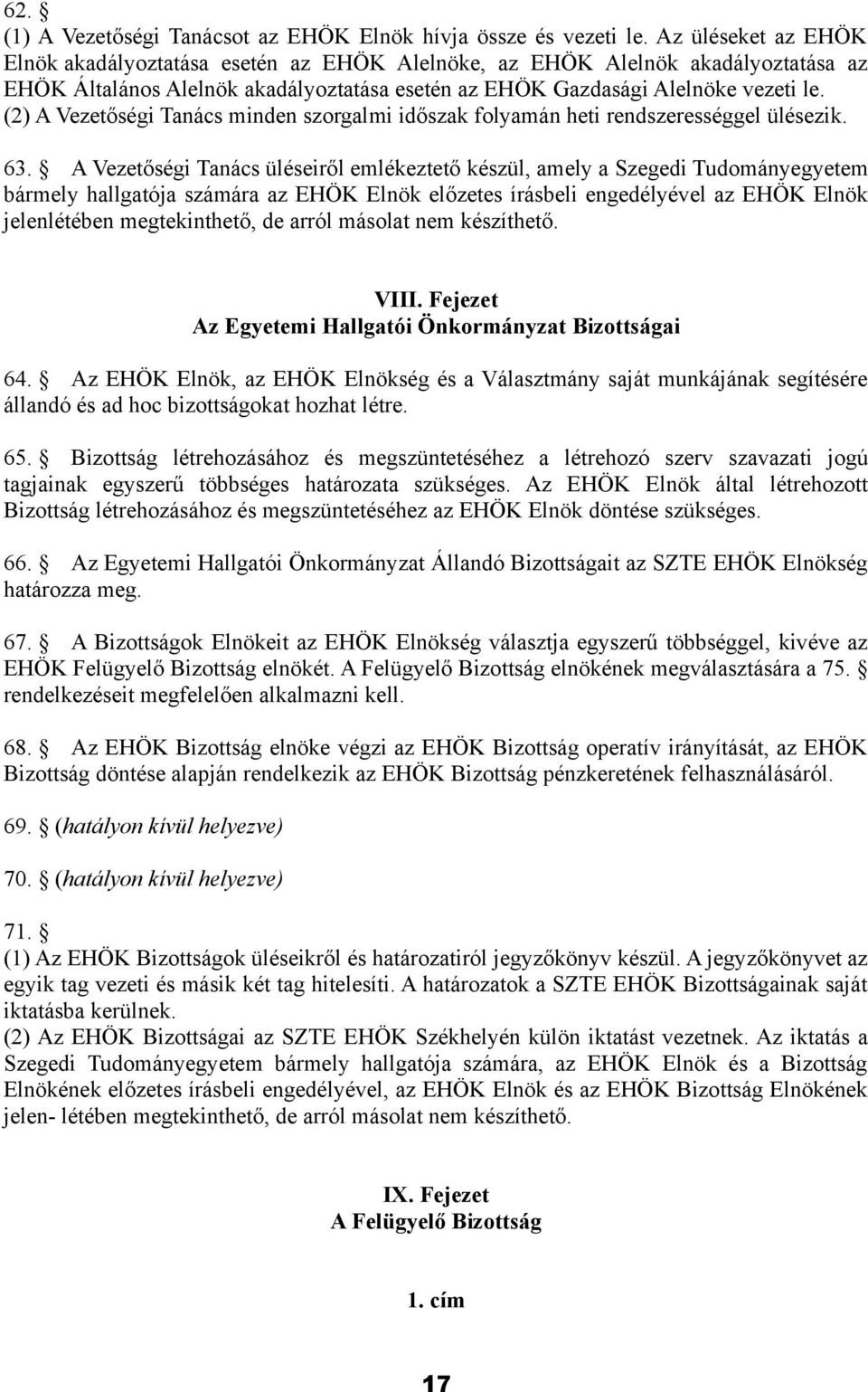 62. §
(1) A Vezetőségi Tanácsot az EHÖK Elnök hívja össze és vezeti le. Az üléseket az EHÖK Elnök akadályoztatása esetén az EHÖK Alelnöke, az EHÖK Alelnök akadályoztatása az EHÖK Általános Alelnök akadályoztatása esetén az EHÖK Gazdasági Alelnöke vezeti le.
(2) A Vezetőségi Tanács minden szorgalmi időszak folyamán heti rendszerességgel ülésezik.

63. § A Vezetőségi Tanács üléseiről emlékeztető készül, amely a Szegedi Tudományegyetem bármely hallgatója számára az EHÖK Elnök előzetes írásbeli engedélyével az EHÖK Elnök jelenlétében megtekinthető, de arról másolat nem készíthető.

VIII. Fejezet
Az Egyetemi Hallgatói Önkormányzat Bizottságai

64. § Az EHÖK Elnök, az EHÖK Elnökség és a Választmány saját munkájának segítésére állandó és ad hoc bizottságokat hozhat létre.

65. § Bizottság létrehozásához és megszüntetéséhez a létrehozó szerv szavazati jogú tagjainak egyszerű többséges határozata szükséges. Az EHÖK Elnök által létrehozott Bizottság létrehozásához és megszüntetéséhez az EHÖK Elnök döntése szükséges.

66. § Az Egyetemi Hallgatói Önkormányzat Állandó Bizottságait az SZTE EHÖK Elnökség határozza meg.

67. § A Bizottságok Elnökeit az EHÖK Elnökség választja egyszerű többséggel, kivéve az EHÖK Felügyelő Bizottság elnökét. A Felügyelő Bizottság elnökének megválasztására a 75. § rendelkezéseit megfelelően alkalmazni kell.

68. § Az EHÖK Bizottság elnöke végzi az EHÖK Bizottság operatív irányítását, az EHÖK Bizottság döntése alapján rendelkezik az EHÖK Bizottság pénzkeretének felhasználásáról.

69. § (hatályon kívül helyezve)

70. § (hatályon kívül helyezve)

71. §
(1) Az EHÖK Bizottságok üléseikről és határozatiról jegyzőkönyv készül. A jegyzőkönyvet az egyik tag vezeti és másik két tag hitelesíti. A határozatok a SZTE EHÖK Bizottságainak saját iktatásba kerülnek.
(2) Az EHÖK Bizottságai az SZTE EHÖK Székhelyén külön iktatást vezetnek. Az iktatás a Szegedi Tudományegyetem bármely hallgatója számára, az EHÖK Elnök és a Bizottság Elnökének előzetes írásbeli engedélyével, az EHÖK Elnök és az EHÖK Bizottság Elnökének jelen- létében megtekinthető, de arról másolat nem készíthető.

IX. Fejezet
A Felügyelő Bizottság

1. cím

17